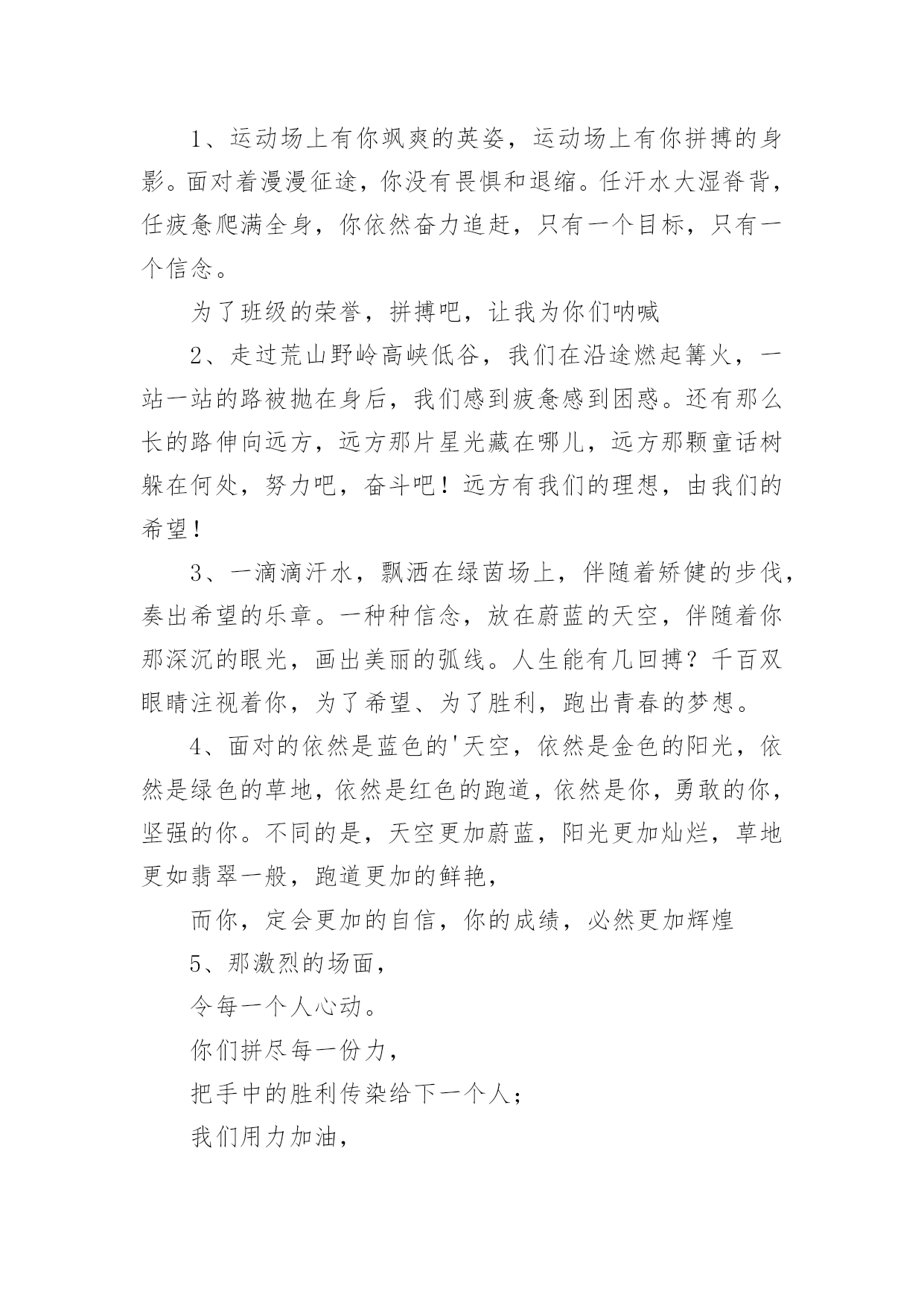 1、运动场上有你飒爽的英姿，运动场上有你拼搏的身影。面对着漫漫征途，你没有畏惧和退缩。任汗水大湿脊背，任疲惫爬满全身，你依然奋力追赶，只有一个目标，只有一个信念。

为了班级的荣誉，拼搏吧，让我为你们呐喊

2、走过荒山野岭高峡低谷，我们在沿途燃起篝火，一站一站的路被抛在身后，我们感到疲惫感到困惑。还有那么长的路伸向远方，远方那片星光藏在哪儿，远方那颗童话树躲在何处，努力吧，奋斗吧！远方有我们的理想，由我们的希望！

3、一滴滴汗水，飘洒在绿茵场上，伴随着矫健的步伐，奏出希望的乐章。一种种信念，放在蔚蓝的天空，伴随着你那深沉的眼光，画出美丽的弧线。人生能有几回搏？千百双眼睛注视着你，为了希望、为了胜利，跑出青春的梦想。

4、面对的依然是蓝色的'天空，依然是金色的阳光，依然是绿色的草地，依然是红色的跑道，依然是你，勇敢的你，坚强的你。不同的是，天空更加蔚蓝，阳光更加灿烂，草地更如翡翠一般，跑道更加的鲜艳，

而你，定会更加的自信，你的成绩，必然更加辉煌

5、那激烈的场面，

令每一个人心动。

你们拼尽每一份力，

把手中的胜利传染给下一个人；

我们用力加油，